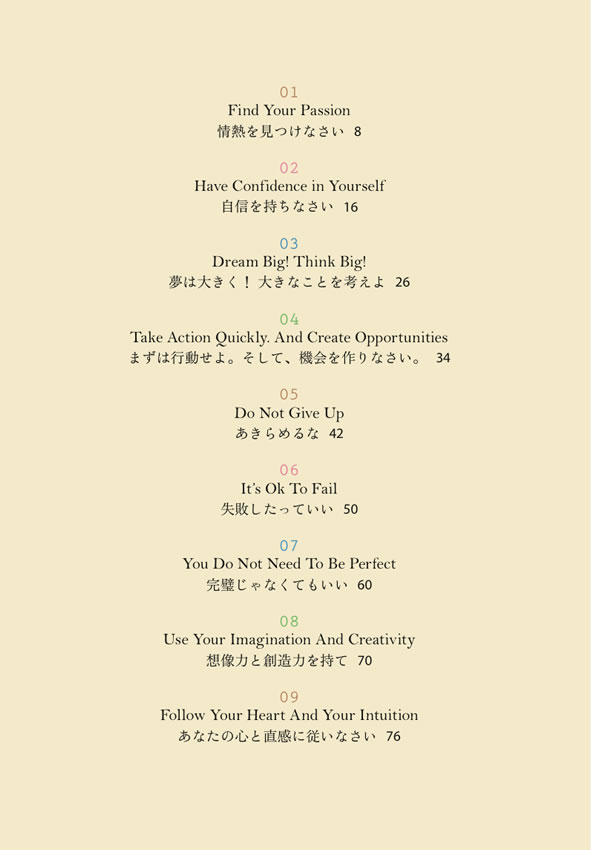 01
Find Your Passion
情熱を見つけなさい 8

02
Have Confidence in Yourself
自信を持ちなさい 16

03
Dream Big! Think Big!
夢は大きく！ 大きなことを考えよ 26

04
Take Action Quickly. And Create Opportunities
まずは行動せよ。そして、機会を作りなさい。 34

05
Do Not Give Up
あきらめるな 42

06
It's Ok To Fail
失敗したっていい 50

07
You Do Not Need To Be Perfect
完璧じゃなくてもいい 60

08
Use Your Imagination And Creativity
想像力と創造力を持て 70

09
Follow Your Heart And Your Intuition
あなたの心と直感に従いなさい 76